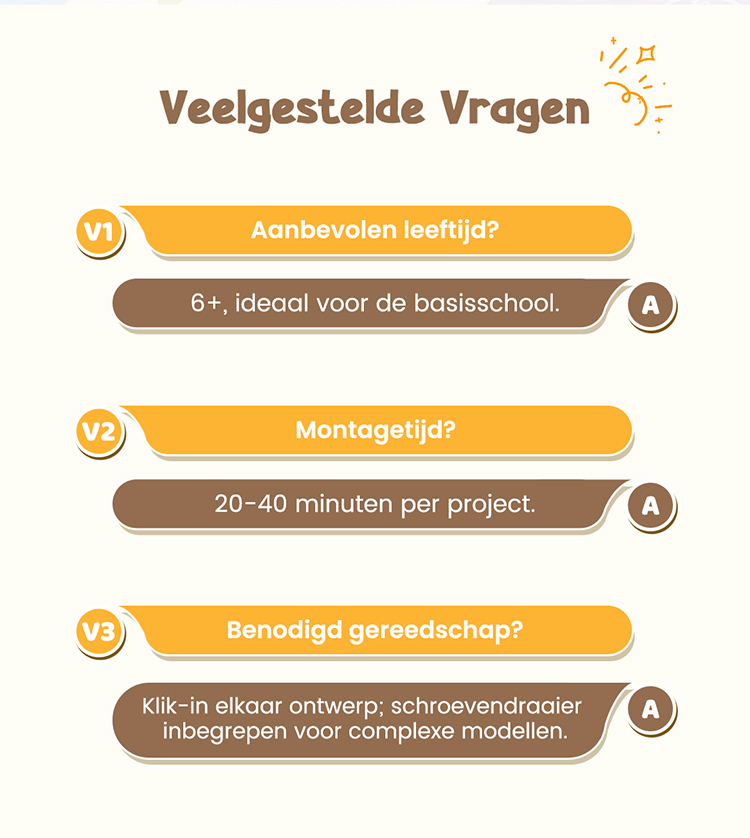 Veelgestelde Vragen

V1 Aanbevolen leeftijd?

6+, ideaal voor de basisschool. A

V2 Montagetijd?

20-40 minuten per project. A

V3 Benodigd gereedschap?

Klik-in elkaar ontwerp; schroevendraaier inbegrepen voor complexe modellen. A